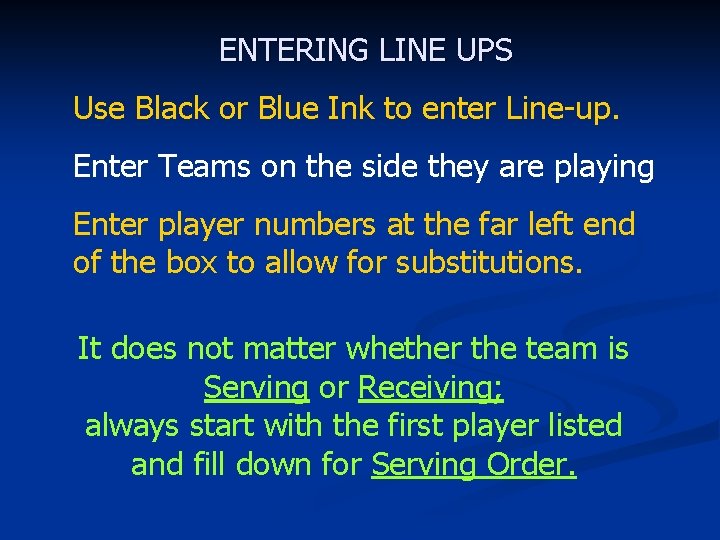 ENTERING LINE UPS

Use Black or Blue Ink to enter Line-up.

Enter Teams on the side they are playing

Enter player numbers at the far left end of the box to allow for substitutions.

It does not matter whether the team is Serving or Receiving; always start with the first player listed and fill down for Serving Order.